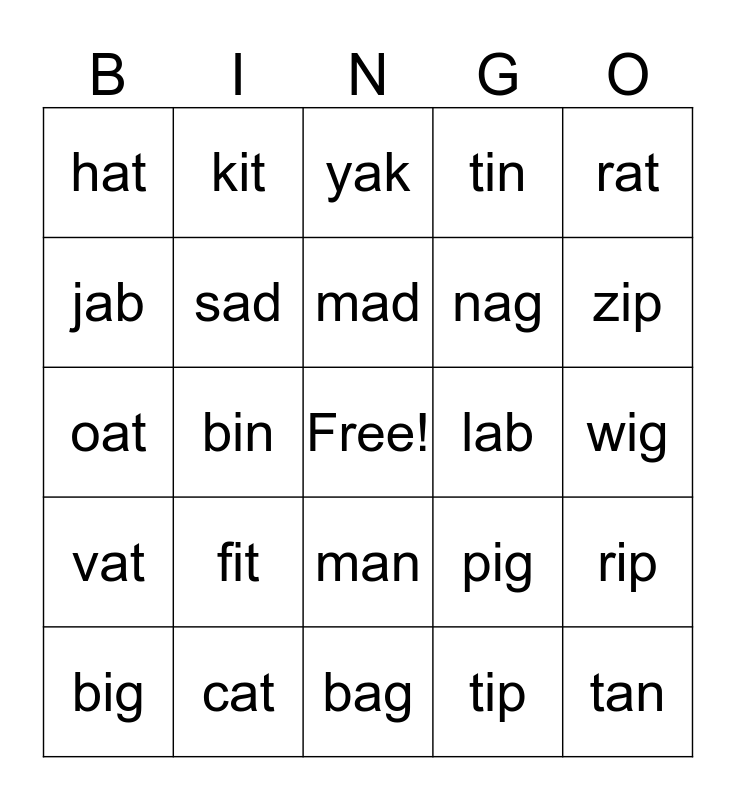 | B | I | N | G | O |
|---|---|---|---|---|
| hat | kit | yak | tin | rat |
| jab | sad | mad | nag | zip |
| oat | bin | Free! | lab | wig |
| vat | fit | man | pig | rip |
| big | cat | bag | tip | tan |